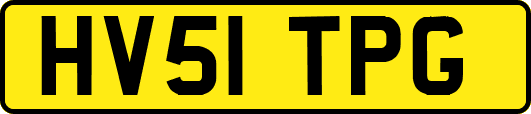 HV51 TPG